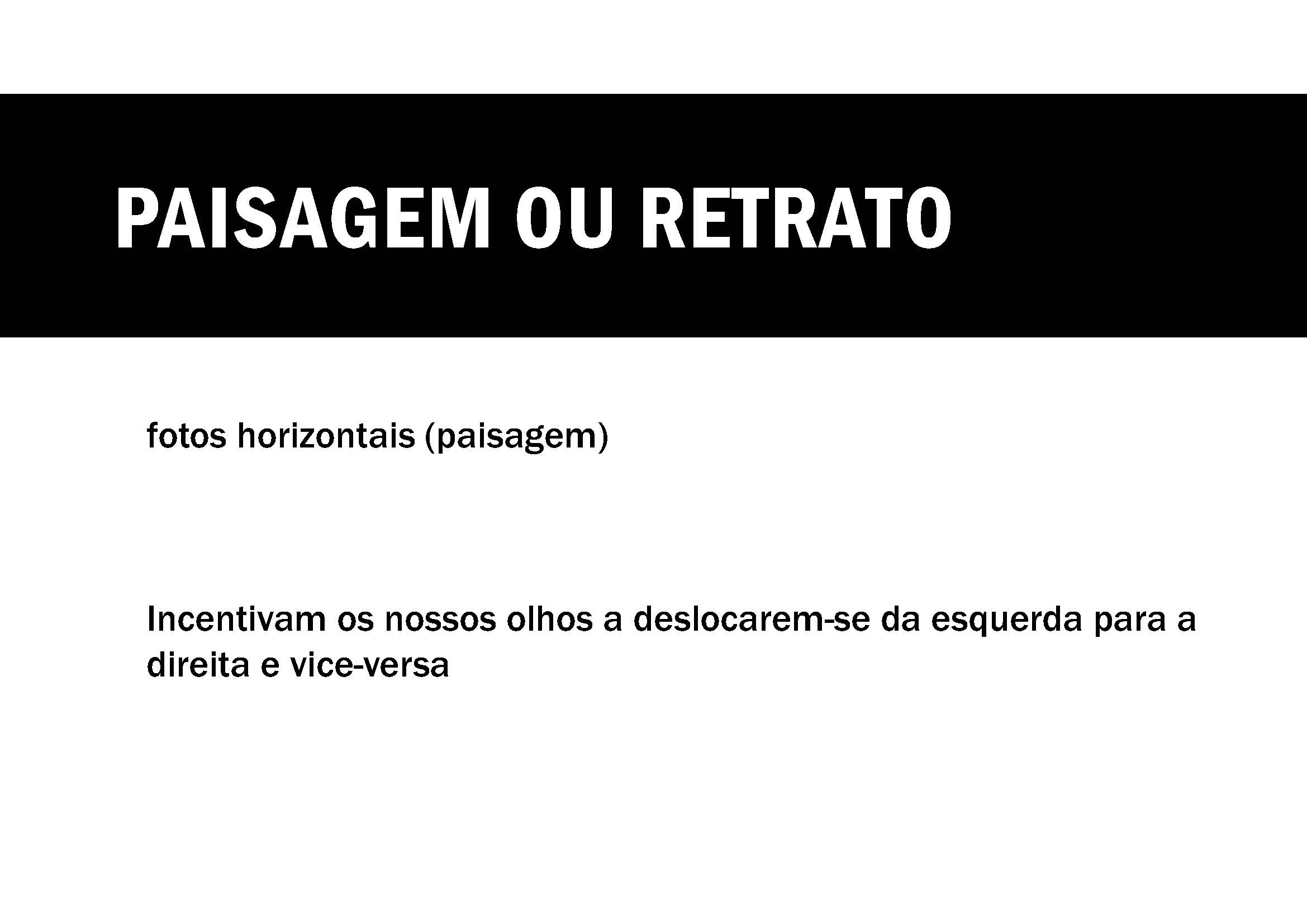 PAISAGEM OU RETRATO

fotos horizontais (paisagem)

Incentivam os nossos olhos a deslocarem-se da esquerda para a direita e vice-versa